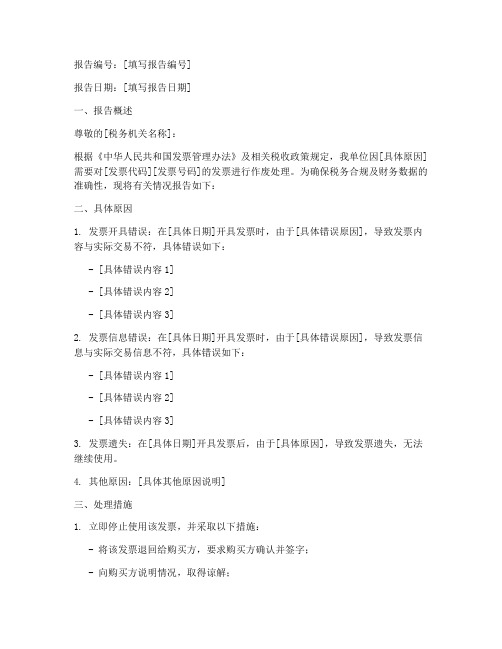 报告编号：[填写报告编号]

报告日期：[填写报告日期]

一、报告概述

尊敬的[税务机关名称]：

根据《中华人民共和国发票管理办法》及相关税收政策规定，我单位因[具体原因]需要对[发票代码][发票号码]的发票进行作废处理。为确保税务合规及财务数据的准确性，现将有关情况报告如下：

二、具体原因

1. 发票开具错误：在[具体日期]开具发票时，由于[具体错误原因]，导致发票内容与实际交易不符，具体错误如下：

- [具体错误内容 1]

- [具体错误内容 2]

- [具体错误内容 3]

2. 发票信息错误：在[具体日期]开具发票时，由于[具体错误原因]，导致发票信息与实际交易信息不符，具体错误如下：

- [具体错误内容 1]

- [具体错误内容 2]

- [具体错误内容 3]

3. 发票遗失：在[具体日期]开具发票后，由于[具体原因]，导致发票遗失，无法继续使用。

4. 其他原因：[具体其他原因说明]

三、处理措施

1. 立即停止使用该发票，并采取以下措施：

- 将该发票退回给购买方，要求购买方确认并签字；

- 向购买方说明情况，取得谅解；